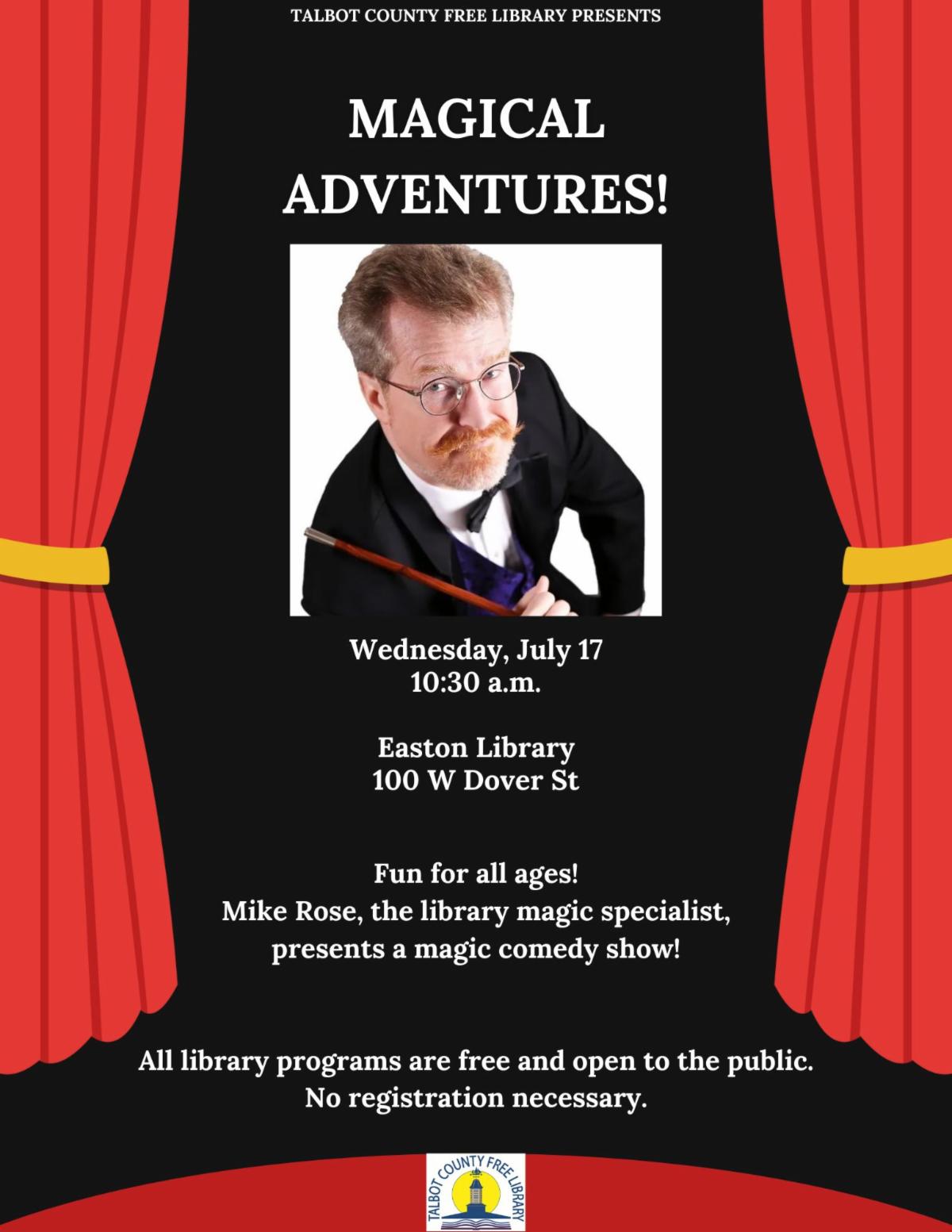 TALBOT COUNTY FREE LIBRARY PRESENTS

MAGICAL ADVENTURES!

Wednesday, July 17
10:30 a.m.

Easton Library
100 W Dover St

Fun for all ages!
Mike Rose, the library magic specialist, presents a magic comedy show!

All library programs are free and open to the public.
No registration necessary.

TALBOT COUNTY FREE LIBRARY